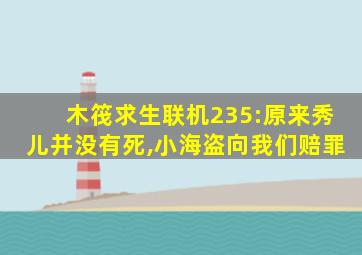 木筏求生联机235:原来秀儿并没有死,小海盗向我们赔罪